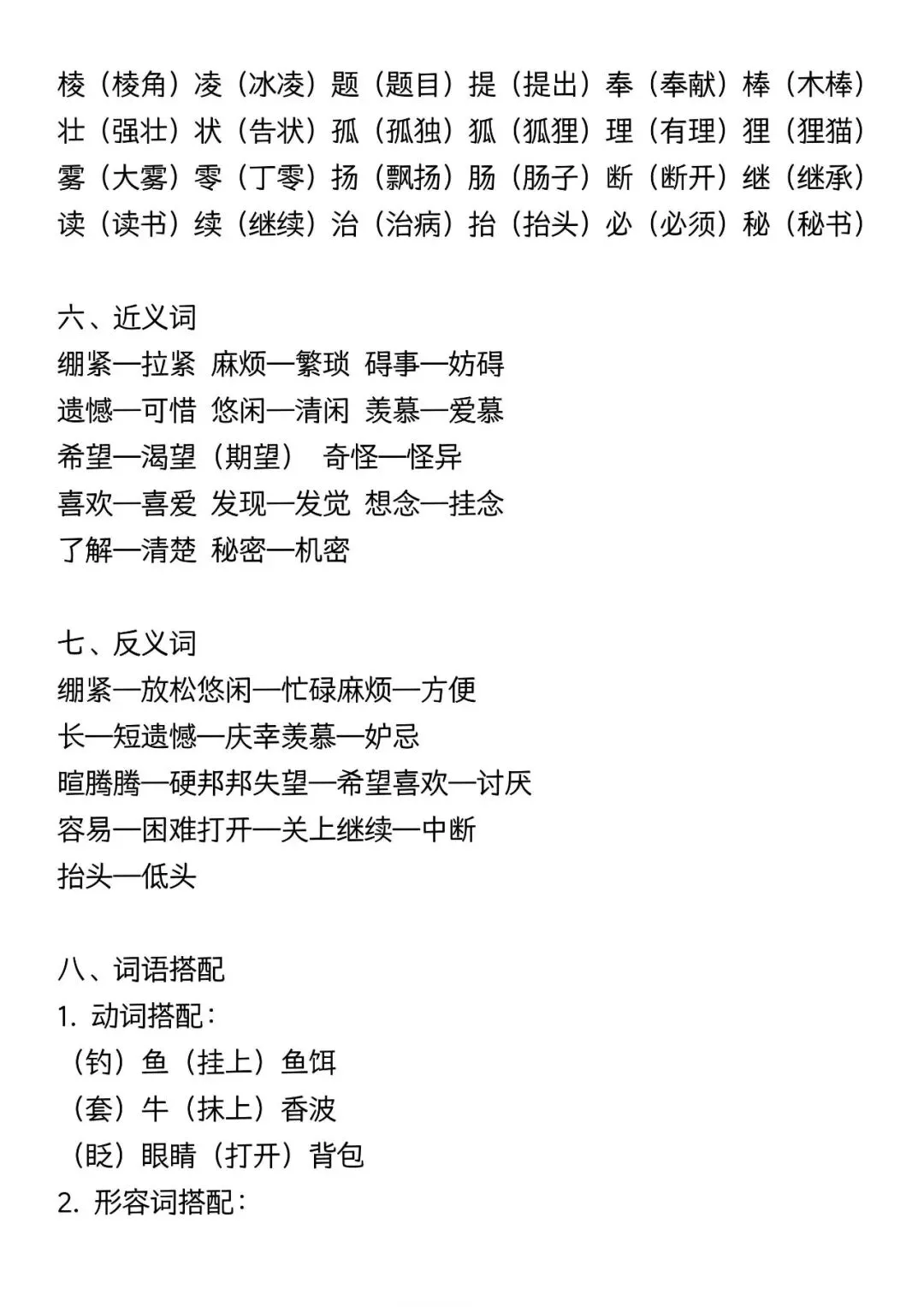 棱（棱角）凌（冰凌）题（题目）提（提出）奉（奉献）棒（木棒）
壮（强壮）状（告状）孤（孤独）狐（狐狸）理（有理）狸（狸猫）
雾（大雾）零（丁零）扬（飘扬）肠（肠子）断（断开）继（继承）
读（读书）续（继续）治（治病）抬（抬头）必（必须）秘（秘书）

六、近义词
绷紧—拉紧 麻烦—繁琐 碍事—妨碍
遗憾—可惜 悠闲—清闲 羡慕—爱慕
希望—渴望（期望） 奇怪—怪异
喜欢—喜爱 发现—发觉 想念—挂念
了解—清楚 秘密—机密

七、反义词
绷紧—放松悠闲—忙碌麻烦—方便
长—短遗憾—庆幸羡慕—妒忌
暄腾腾—硬邦邦失望—希望喜欢—讨厌
容易—困难打开—关上继续—中断
抬头—低头

八、词语搭配
1. 动词搭配：
（钓）鱼（挂上）鱼饵
（套）牛（抹上）香波
（眨）眼睛（打开）背包
2. 形容词搭配：